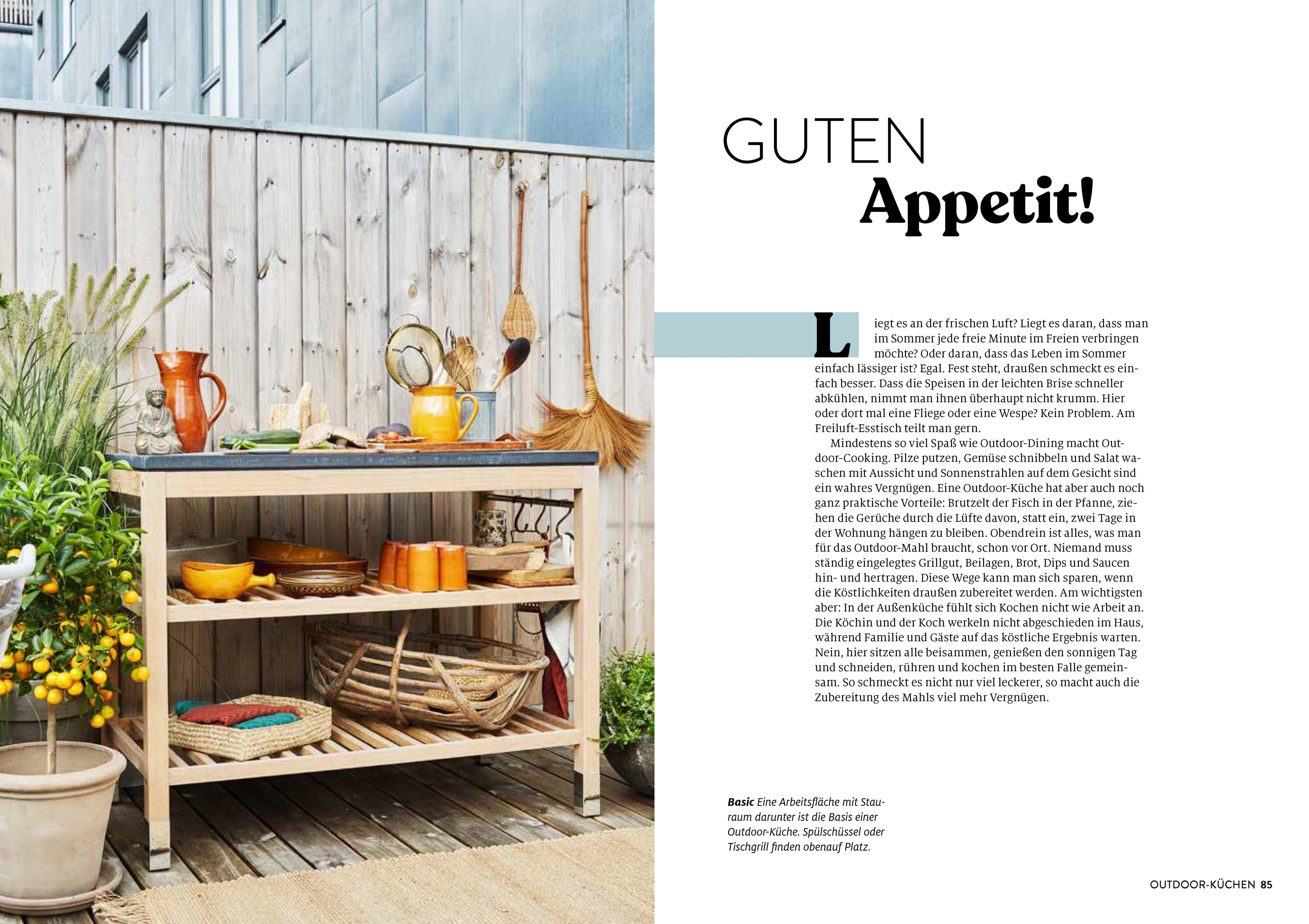 GUTEN
Appetit!

Liegt es an der frischen Luft? Liegt es daran, dass man im Sommer jede freie Minute im Freien verbringen möchte? Oder daran, dass das Leben im Sommer einfach lässiger ist? Egal. Fest steht, draußen schmeckt es einfach besser. Dass die Speisen in der leichten Brise schneller abkühlen, nimmt man ihnen überhaupt nicht krumm. Hier oder dort mal eine Fliege oder eine Wespe? Kein Problem. Am Freiluft-Esstisch teilt man gern.

Mindestens so viel Spaß wie Outdoor-Dining macht Outdoor-Cooking. Pilze putzen, Gemüse schnibbeln und Salat waschen mit Aussicht und Sonnenstrahlen auf dem Gesicht sind ein wahres Vergnügen. Eine Outdoor-Küche hat aber auch noch ganz praktische Vorteile: Brutzelt der Fisch in der Pfanne, ziehen die Gerüche durch die Lüfte davon, statt ein, zwei Tage in der Wohnung hängen zu bleiben. Obendrein ist alles, was man für das Outdoor-Mahl braucht, schon vor Ort. Niemand muss ständig eingelegtes Grillgut, Beilagen, Brot, Dips und Saucen hin- und hertragen. Diese Wege kann man sich sparen, wenn die Köstlichkeiten draußen zubereitet werden. Am wichtigsten aber: In der Außenküche fühlt sich Kochen nicht wie Arbeit an. Die Köchin und der Koch werkeln nicht abgeschieden im Haus, während Familie und Gäste auf das köstliche Ergebnis warten. Nein, hier sitzen alle beisammen, genießen den sonnigen Tag und schneiden, rühren und kochen im besten Falle gemeinsam. So schmeckt es nicht nur viel leckerer, so macht auch die Zubereitung des Mahls viel mehr Vergnügen.

Basic Eine Arbeitsfläche mit Stauraum darunter ist die Basis einer Outdoor-Küche. Spülschüssel oder Tischgrill finden obenauf Platz.

OUTDOOR-KÜCHEN 85